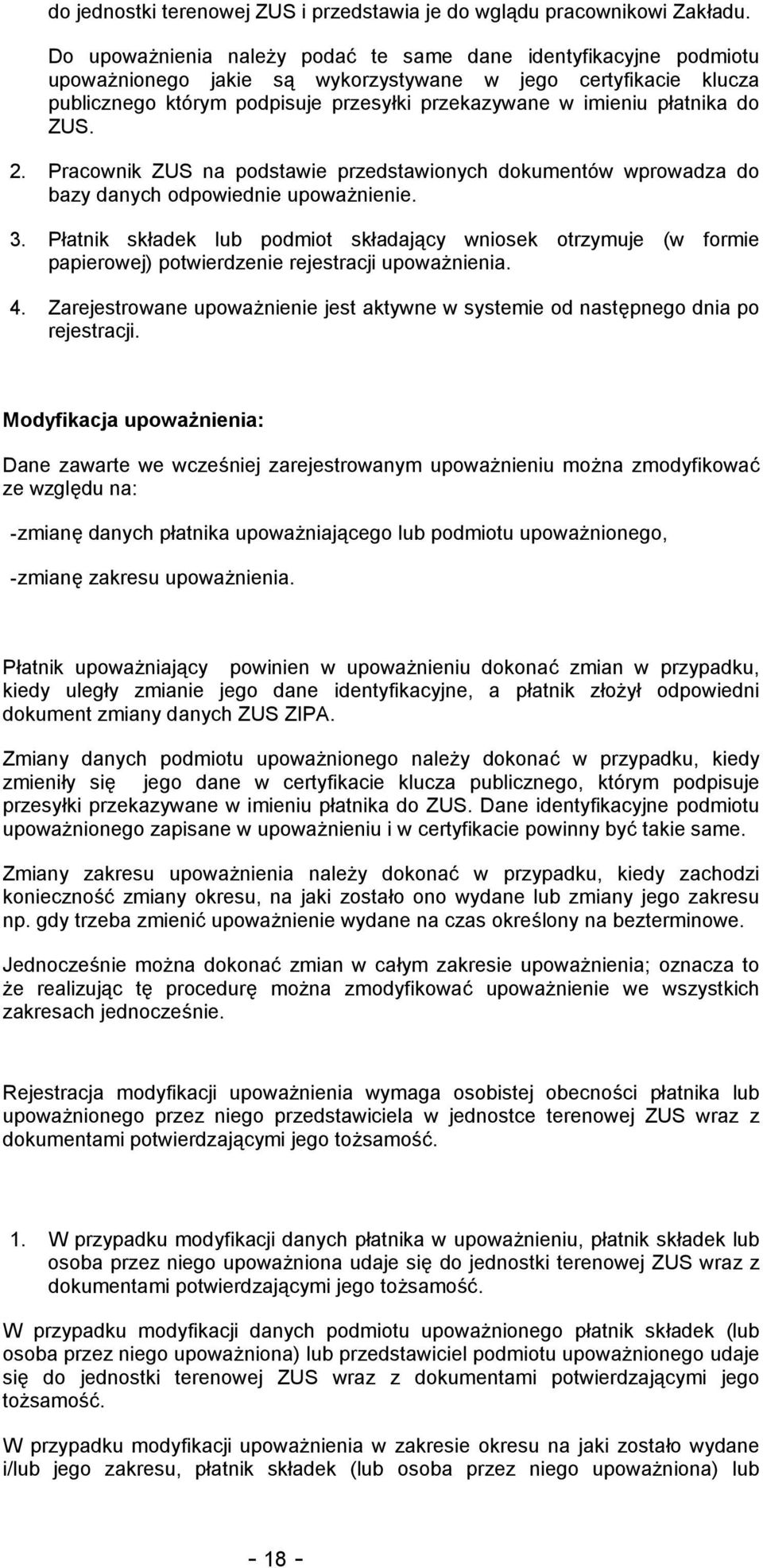 do jednostki terenowej ZUS i przedstawia je do wglądu pracownikowi Zakładu.

Do upoważnienia należy podać te same dane identyfikacyjne podmiotu upoważnionego jakie są wykorzystywane w jego certyfikacie klucza publicznego którym podpisuje przesyłki przekazywane w imieniu płatnika do ZUS.

2. Pracownik ZUS na podstawie przedstawionych dokumentów wprowadza do bazy danych odpowiednie upoważnienie.

3. Płatnik składek lub podmiot składający wniosek otrzymuje (w formie papierowej) potwierdzenie rejestracji upoważnienia.

4. Zarejestrowane upoważnienie jest aktywne w systemie od następnego dnia po rejestracji.

Modyfikacja upoważnienia:

Dane zawarte we wcześniej zarejestrowanym upoważnieniu można zmodyfikować ze względu na:

-zmianę danych płatnika upoważniającego lub podmiotu upoważnionego,

-zmianę zakresu upoważnienia.

Płatnik upoważniający powinien w upoważnieniu dokonać zmian w przypadku, kiedy uległy zmianie jego dane identyfikacyjne, a płatnik złożył odpowiedni dokument zmiany danych ZUS ZIPA.

Zmiany danych podmiotu upoważnionego należy dokonać w przypadku, kiedy zmieniły się jego dane w certyfikacie klucza publicznego, którym podpisuje przesyłki przekazywane w imieniu płatnika do ZUS. Dane identyfikacyjne podmiotu upoważnionego zapisane w upoważnieniu i w certyfikacie powinny być takie same.

Zmiany zakresu upoważnienia należy dokonać w przypadku, kiedy zachodzi konieczność zmiany okresu, na jaki zostało ono wydane lub zmiany jego zakresu np. gdy trzeba zmienić upoważnienie wydane na czas określony na bezterminowe.

Jednocześnie można dokonać zmian w całym zakresie upoważnienia; oznacza to że realizując tę procedurę można zmodyfikować upoważnienie we wszystkich zakresach jednocześnie.

Rejestracja modyfikacji upoważnienia wymaga osobistej obecności płatnika lub upoważnionego przez niego przedstawiciela w jednostce terenowej ZUS wraz z dokumentami potwierdzającymi jego tożsamość.

1. W przypadku modyfikacji danych płatnika w upoważnieniu, płatnik składek lub osoba przez niego upoważniona udaje się do jednostki terenowej ZUS wraz z dokumentami potwierdzającymi jego tożsamość.

W przypadku modyfikacji danych podmiotu upoważnionego płatnik składek (lub osoba przez niego upoważniona) lub przedstawiciel podmiotu upoważnionego udaje się do jednostki terenowej ZUS wraz z dokumentami potwierdzającymi jego tożsamość.

W przypadku modyfikacji upoważnienia w zakresie okresu na jaki zostało wydane i/lub jego zakresu, płatnik składek (lub osoba przez niego upoważniona) lub

- 18 -